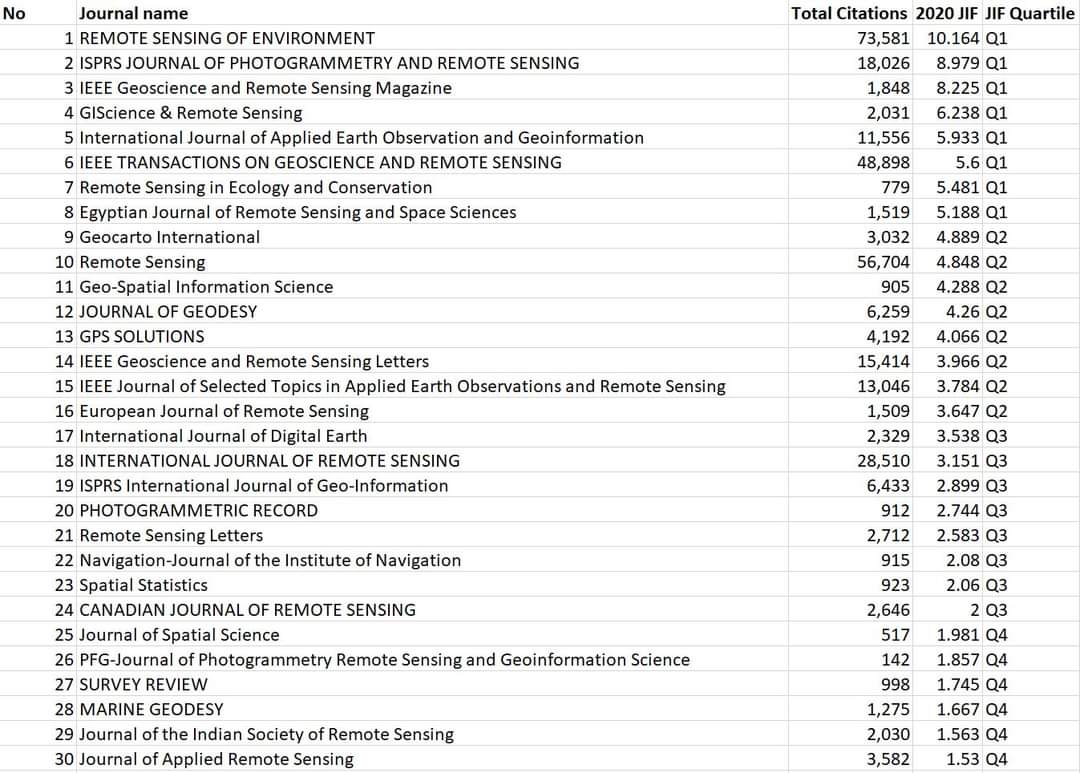 | No | Journal name | Total Citations | 2020 JIF | JIF Quartile |
|---|---|---|---|---|
| 1 | REMOTE SENSING OF ENVIRONMENT | 73,581 | 10.164 | Q1 |
| 2 | ISPRS JOURNAL OF PHOTOGRAMMETRY AND REMOTE SENSING | 18,026 | 8.979 | Q1 |
| 3 | IEEE Geoscience and Remote Sensing Magazine | 1,848 | 8.225 | Q1 |
| 4 | GIScience & Remote Sensing | 2,031 | 6.238 | Q1 |
| 5 | International Journal of Applied Earth Observation and Geoinformation | 11,556 | 5.933 | Q1 |
| 6 | IEEE TRANSACTIONS ON GEOSCIENCE AND REMOTE SENSING | 48,898 | 5.6 | Q1 |
| 7 | Remote Sensing in Ecology and Conservation | 779 | 5.481 | Q1 |
| 8 | Egyptian Journal of Remote Sensing and Space Sciences | 1,519 | 5.188 | Q1 |
| 9 | Geocarto International | 3,032 | 4.889 | Q2 |
| 10 | Remote Sensing | 56,704 | 4.848 | Q2 |
| 11 | Geo-Spatial Information Science | 905 | 4.288 | Q2 |
| 12 | JOURNAL OF GEODESY | 6,259 | 4.26 | Q2 |
| 13 | GPS SOLUTIONS | 4,192 | 4.066 | Q2 |
| 14 | IEEE Geoscience and Remote Sensing Letters | 15,414 | 3.966 | Q2 |
| 15 | IEEE Journal of Selected Topics in Applied Earth Observations and Remote Sensing | 13,046 | 3.784 | Q2 |
| 16 | European Journal of Remote Sensing | 1,509 | 3.647 | Q2 |
| 17 | International Journal of Digital Earth | 2,329 | 3.538 | Q3 |
| 18 | INTERNATIONAL JOURNAL OF REMOTE SENSING | 28,510 | 3.151 | Q3 |
| 19 | ISPRS International Journal of Geo-Information | 6,433 | 2.899 | Q3 |
| 20 | PHOTOGRAMMETRIC RECORD | 912 | 2.744 | Q3 |
| 21 | Remote Sensing Letters | 2,712 | 2.583 | Q3 |
| 22 | Navigation-Journal of the Institute of Navigation | 915 | 2.08 | Q3 |
| 23 | Spatial Statistics | 923 | 2.06 | Q3 |
| 24 | CANADIAN JOURNAL OF REMOTE SENSING | 2,646 | 2 | Q3 |
| 25 | Journal of Spatial Science | 517 | 1.981 | Q4 |
| 26 | PFG-Journal of Photogrammetry Remote Sensing and Geoinformation Science | 142 | 1.857 | Q4 |
| 27 | SURVEY REVIEW | 998 | 1.745 | Q4 |
| 28 | MARINE GEODESY | 1,275 | 1.667 | Q4 |
| 29 | Journal of the Indian Society of Remote Sensing | 2,030 | 1.563 | Q4 |
| 30 | Journal of Applied Remote Sensing | 3,582 | 1.53 | Q4 |